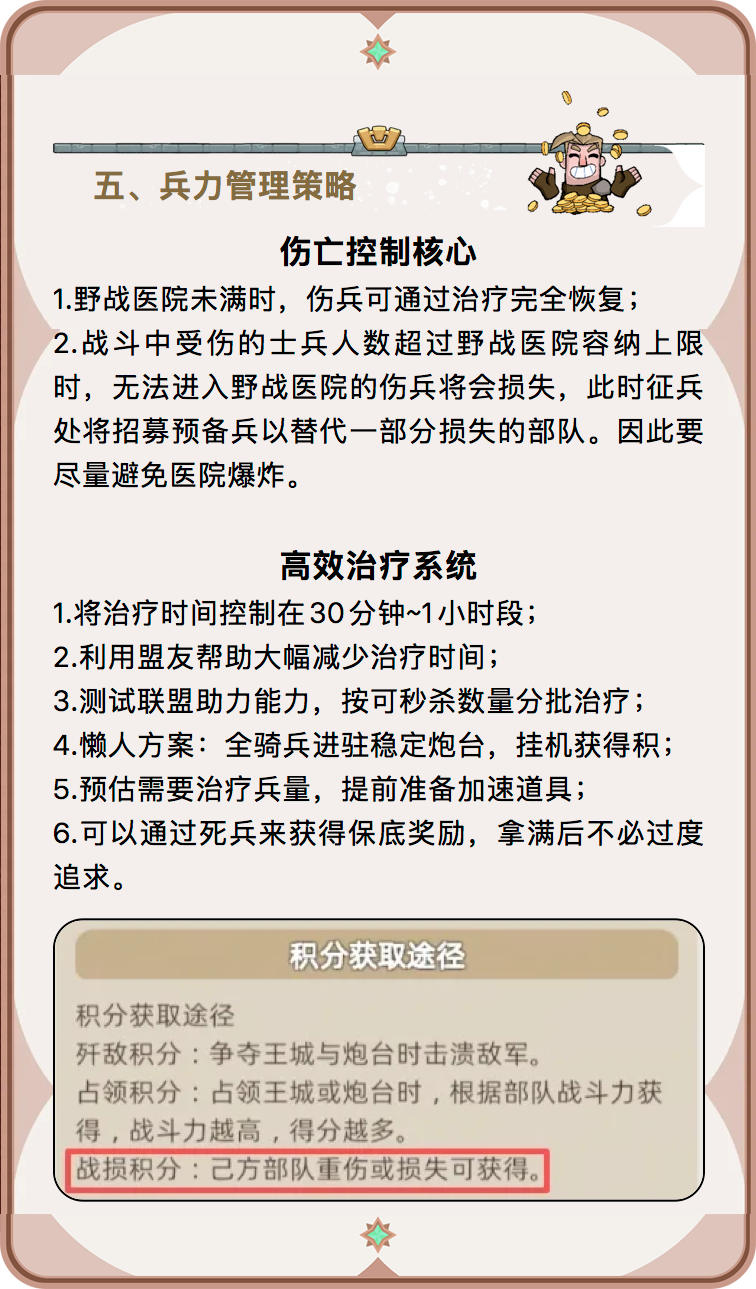 五、兵力管理策略

伤亡控制核心

1.野战医院未满时，伤兵可通过治疗完全恢复；
2.战斗中受伤的士兵人数超过野战医院容纳上限时，无法进入野战医院的伤兵将会损失，此时征兵处将招募预备兵以替代一部分损失的部队。因此要尽量避免医院爆炸。

高效治疗系统

1.将治疗时间控制在30分钟~1小时段；
2.利用盟友帮助大幅减少治疗时间；
3.测试联盟助力能力，按可秒杀数量分批治疗；
4.懒人方案：全骑兵进驻稳定炮台，挂机获得积；
5.预估需要治疗兵量，提前准备加速道具；
6.可以通过死兵来获得保底奖励，拿满后不必过度追求。

积分获取途径

积分获取途径
歼敌积分：争夺王城与炮台时击溃敌军。
占领积分：占领王城或炮台时，根据部队战斗力获得，战斗力越高，得分越多。
战损积分：己方部队重伤或损失可获得。